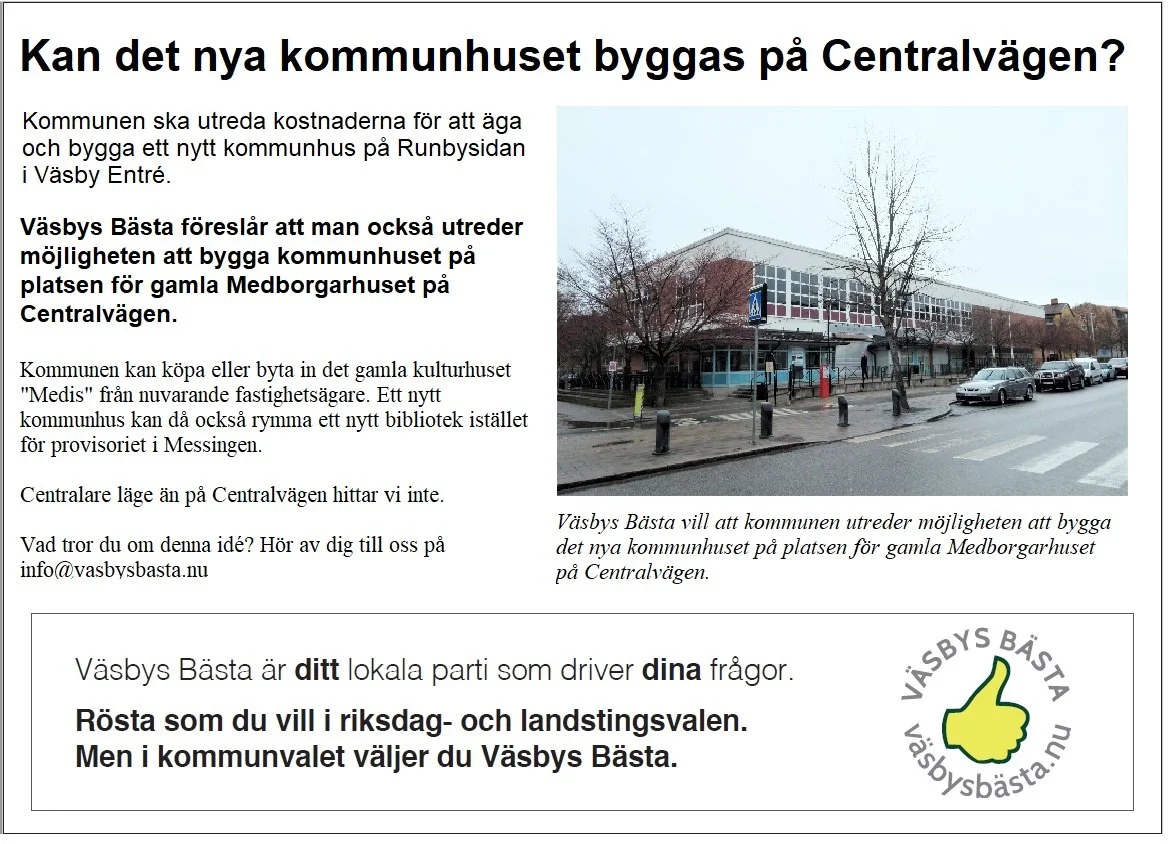 Kan det nya kommunhuset byggas på Centralvägen?

Kommunen ska utreda kostnaderna för att äga och bygga ett nytt kommunhus på Runbysidan i Väsby Entré.

Väsbys Bästa föreslår att man också utreder möjligheten att bygga kommunhuset på platsen för gamla Medborgarhuset på Centralvägen.

Kommunen kan köpa eller byta in det gamla kulturhuset "Medis" från nuvarande fastighetsägare. Ett nytt kommunhus kan då också rymma ett nytt bibliotek istället för provisoriet i Messingen.

Centralare läge än på Centralvägen hittar vi inte.

Vad tror du om denna idé? Hör av dig till oss på info@vasbysbasta.nu

Väsbys Bästa vill att kommunen utreder möjligheten att bygga det nya kommunhuset på platsen för gamla Medborgarhuset på Centralvägen.

Väsbys Bästa är ditt lokala parti som driver dina frågor.

Rösta som du vill i riksdag- och landstingsvalen.
Men i kommunvalet väljer du Väsbys Bästa.

VÄSBYS BÄSTA
väsbysbästa.nu